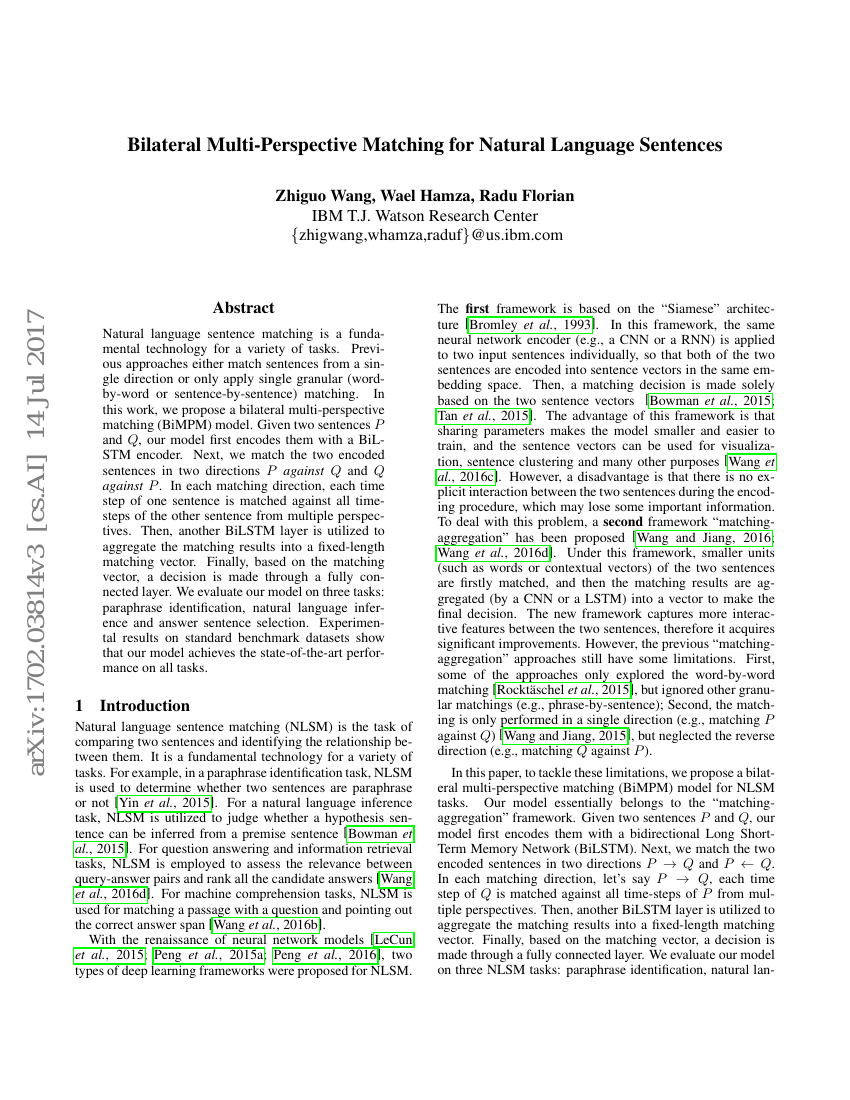 arXiv:1702.03814v3 [cs.AI] 14 Jul 2017

Bilateral Multi-Perspective Matching for Natural Language Sentences

Zhiguo Wang, Wael Hamza, Radu Florian
IBM T.J. Watson Research Center
{zhigwang,whamza,raduf}@us.ibm.com

Abstract

Natural language sentence matching is a fundamental technology for a variety of tasks. Previous approaches either match sentences from a single direction or only apply single granular (word-by-word or sentence-by-sentence) matching. In this work, we propose a bilateral multi-perspective matching (BiMPM) model. Given two sentences $P$ and $Q$, our model first encodes them with a BiLSTM encoder. Next, we match the two encoded sentences in two directions $P$ against $Q$ and $Q$ against $P$. In each matching direction, each time step of one sentence is matched against all time-steps of the other sentence from multiple perspectives. Then, another BiLSTM layer is utilized to aggregate the matching results into a fixed-length matching vector. Finally, based on the matching vector, a decision is made through a fully connected layer. We evaluate our model on three tasks: paraphrase identification, natural language inference and answer sentence selection. Experimental results on standard benchmark datasets show that our model achieves the state-of-the-art performance on all tasks.

1 Introduction

Natural language sentence matching (NLSM) is the task of comparing two sentences and identifying the relationship between them. It is a fundamental technology for a variety of tasks. For example, in a paraphrase identification task, NLSM is used to determine whether two sentences are paraphrase or not [Yin et al., 2015]. For a natural language inference task, NLSM is utilized to judge whether a hypothesis sentence can be inferred from a premise sentence [Bowman et al., 2015]. For question answering and information retrieval tasks, NLSM is employed to assess the relevance between query-answer pairs and rank all the candidate answers [Wang et al., 2016d]. For machine comprehension tasks, NLSM is used for matching a passage with a question and pointing out the correct answer span [Wang et al., 2016b].

With the renaissance of neural network models [LeCun et al., 2015; Peng et al., 2015a; Peng et al., 2016], two types of deep learning frameworks were proposed for NLSM. The first framework is based on the "Siamese" architecture [Bromley et al., 1993]. In this framework, the same neural network encoder (e.g., a CNN or a RNN) is applied to two input sentences individually, so that both of the two sentences are encoded into sentence vectors in the same embedding space. Then, a matching decision is made solely based on the two sentence vectors [Bowman et al., 2015; Tan et al., 2015]. The advantage of this framework is that sharing parameters makes the model smaller and easier to train, and the sentence vectors can be used for visualization, sentence clustering and many other purposes [Wang et al., 2016c]. However, a disadvantage is that there is no explicit interaction between the two sentences during the encoding procedure, which may lose some important information. To deal with this problem, a second framework "matching-aggregation" has been proposed [Wang and Jiang, 2016; Wang et al., 2016d]. Under this framework, smaller units (such as words or contextual vectors) of the two sentences are firstly matched, and then the matching results are aggregated (by a CNN or a LSTM) into a vector to make the final decision. The new framework captures more interactive features between the two sentences, therefore it acquires significant improvements. However, the previous "matching-aggregation" approaches still have some limitations. First, some of the approaches only explored the word-by-word matching [Rocktäschel et al., 2015], but ignored other granular matchings (e.g., phrase-by-sentence); Second, the matching is only performed in a single direction (e.g., matching $P$ against $Q$) [Wang and Jiang, 2015], but neglected the reverse direction (e.g., matching $Q$ against $P$).

In this paper, to tackle these limitations, we propose a bilateral multi-perspective matching (BiMPM) model for NLSM tasks. Our model essentially belongs to the "matching-aggregation" framework. Given two sentences $P$ and $Q$, our model first encodes them with a bidirectional Long Short-Term Memory Network (BiLSTM). Next, we match the two encoded sentences in two directions $P \rightarrow Q$ and $P \leftarrow Q$. In each matching direction, let's say $P \rightarrow Q$, each time step of $Q$ is matched against all time-steps of $P$ from multiple perspectives. Then, another BiLSTM layer is utilized to aggregate the matching results into a fixed-length matching vector. Finally, based on the matching vector, a decision is made through a fully connected layer. We evaluate our model on three NLSM tasks: paraphrase identification, natural lan-